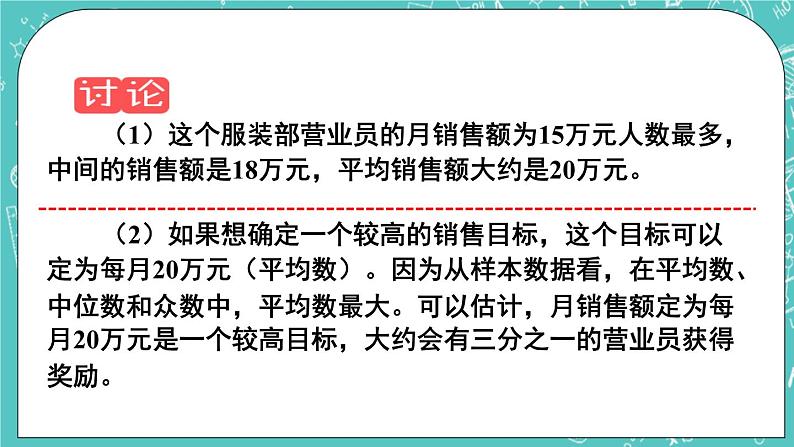 讨论

（1）这个服装部营业员的月销售额为15万元人数最多，中间的销售额是18万元，平均销售额大约是20万元。

（2）如果想确定一个较高的销售目标，这个目标可以定为每月20万元（平均数）。因为从样本数据看，在平均数、中位数和众数中，平均数最大。可以估计，月销售额定为每月20万元是一个较高目标，大约会有三分之一的营业员获得奖励。